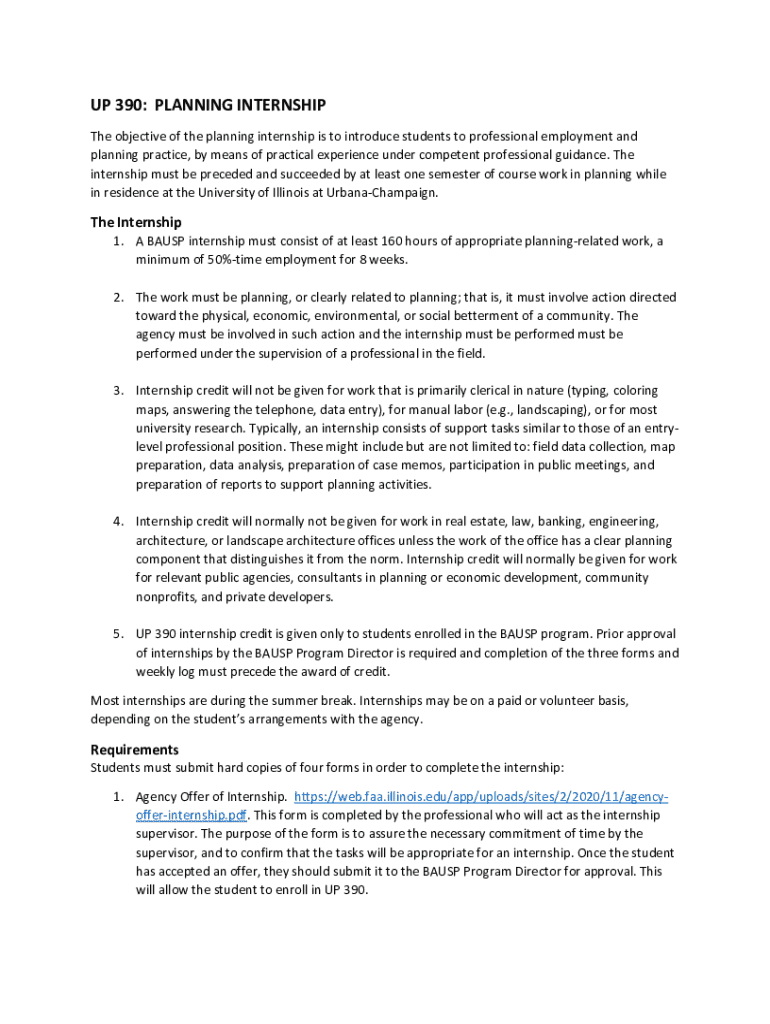 UP 390: PLANNING INTERNSHIP

The objective of the planning internship is to introduce students to professional employment and planning practice, by means of practical experience under competent professional guidance. The internship must be preceded and succeeded by at least one semester of course work in planning while in residence at the University of Illinois at Urbana-Champaign.

The Internship

1. A BAUSP internship must consist of at least 160 hours of appropriate planning-related work, a minimum of 50%-time employment for 8 weeks.

2. The work must be planning, or clearly related to planning; that is, it must involve action directed toward the physical, economic, environmental, or social betterment of a community. The agency must be involved in such action and the internship must be performed must be performed under the supervision of a professional in the field.

3. Internship credit will not be given for work that is primarily clerical in nature (typing, coloring maps, answering the telephone, data entry), for manual labor (e.g., landscaping), or for most university research. Typically, an internship consists of support tasks similar to those of an entry-level professional position. These might include but are not limited to: field data collection, map preparation, data analysis, preparation of case memos, participation in public meetings, and preparation of reports to support planning activities.

4. Internship credit will normally not be given for work in real estate, law, banking, engineering, architecture, or landscape architecture offices unless the work of the office has a clear planning component that distinguishes it from the norm. Internship credit will normally be given for work for relevant public agencies, consultants in planning or economic development, community nonprofits, and private developers.

5. UP 390 internship credit is given only to students enrolled in the BAUSP program. Prior approval of internships by the BAUSP Program Director is required and completion of the three forms and weekly log must precede the award of credit.

Most internships are during the summer break. Internships may be on a paid or volunteer basis, depending on the student's arrangements with the agency.

Requirements
Students must submit hard copies of four forms in order to complete the internship:

1. Agency Offer of Internship. https://web.faa.illinois.edu/app/uploads/sites/2/2020/11/agency-offer-internship.pdf. This form is completed by the professional who will act as the internship supervisor. The purpose of the form is to assure the necessary commitment of time by the supervisor, and to confirm that the tasks will be appropriate for an internship. Once the student has accepted an offer, they should submit it to the BAUSP Program Director for approval. This will allow the student to enroll in UP 390.